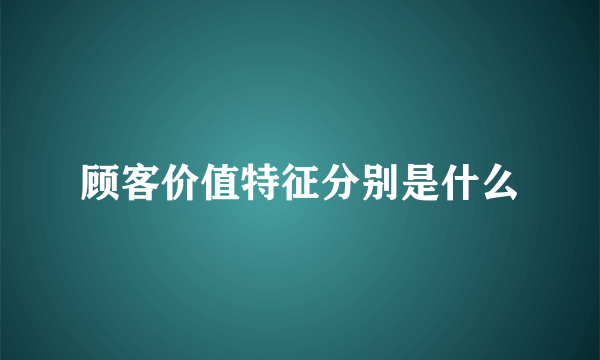 顾客价值特征分别是什么